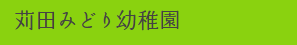 苅田みどり幼稚園